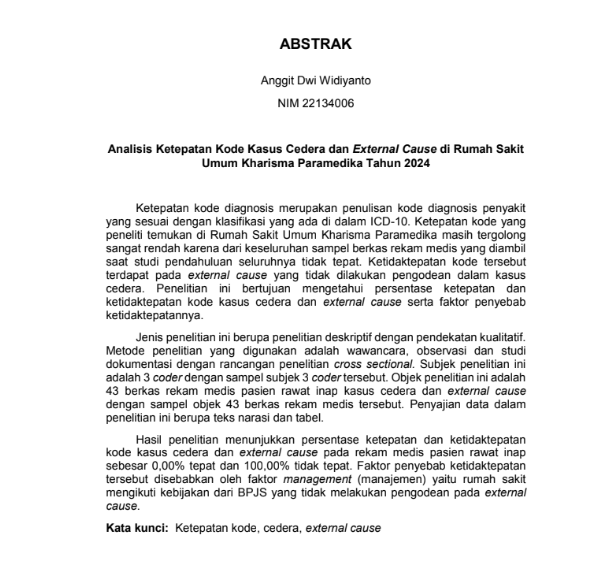 ABSTRAK

Anggit Dwi Widiyanto

NIM 22134006

Analisis Ketepatan Kode Kasus Cedera dan External Cause di Rumah Sakit Umum Kharisma Paramedika Tahun 2024

Ketepatan kode diagnosis merupakan penulisan kode diagnosis penyakit yang sesuai dengan klasifikasi yang ada di dalam ICD-10. Ketepatan kode yang peneliti temukan di Rumah Sakit Umum Kharisma Paramedika masih tergolong sangat rendah karena dari keseluruhan sampel berkas rekam medis yang diambil saat studi pendahuluan seluruhnya tidak tepat. Ketidaktepatan kode tersebut terdapat pada external cause yang tidak dilakukan pengodean dalam kasus cedera. Penelitian ini bertujuan mengetahui persentase ketepatan dan ketidaktepatan kode kasus cedera dan external cause serta faktor penyebab ketidaktepatannya.

Jenis penelitian ini berupa penelitian deskriptif dengan pendekatan kualitatif. Metode penelitian yang digunakan adalah wawancara, observasi dan studi dokumentasi dengan rancangan penelitian cross sectional. Subjek penelitian ini adalah 3 coder dengan sampel subjek 3 coder tersebut. Objek penelitian ini adalah 43 berkas rekam medis pasien rawat inap kasus cedera dan external cause dengan sampel objek 43 berkas rekam medis tersebut. Penyajian data dalam penelitian ini berupa teks narasi dan tabel.

Hasil penelitian menunjukkan persentase ketepatan dan ketidaktepatan kode kasus cedera dan external cause pada rekam medis pasien rawat inap sebesar 0,00% tepat dan 100,00% tidak tepat. Faktor penyebab ketidaktepatan tersebut disebabkan oleh faktor management (manajemen) yaitu rumah sakit mengikuti kebijakan dari BPJS yang tidak melakukan pengodean pada external cause.

Kata kunci: Ketepatan kode, cedera, external cause